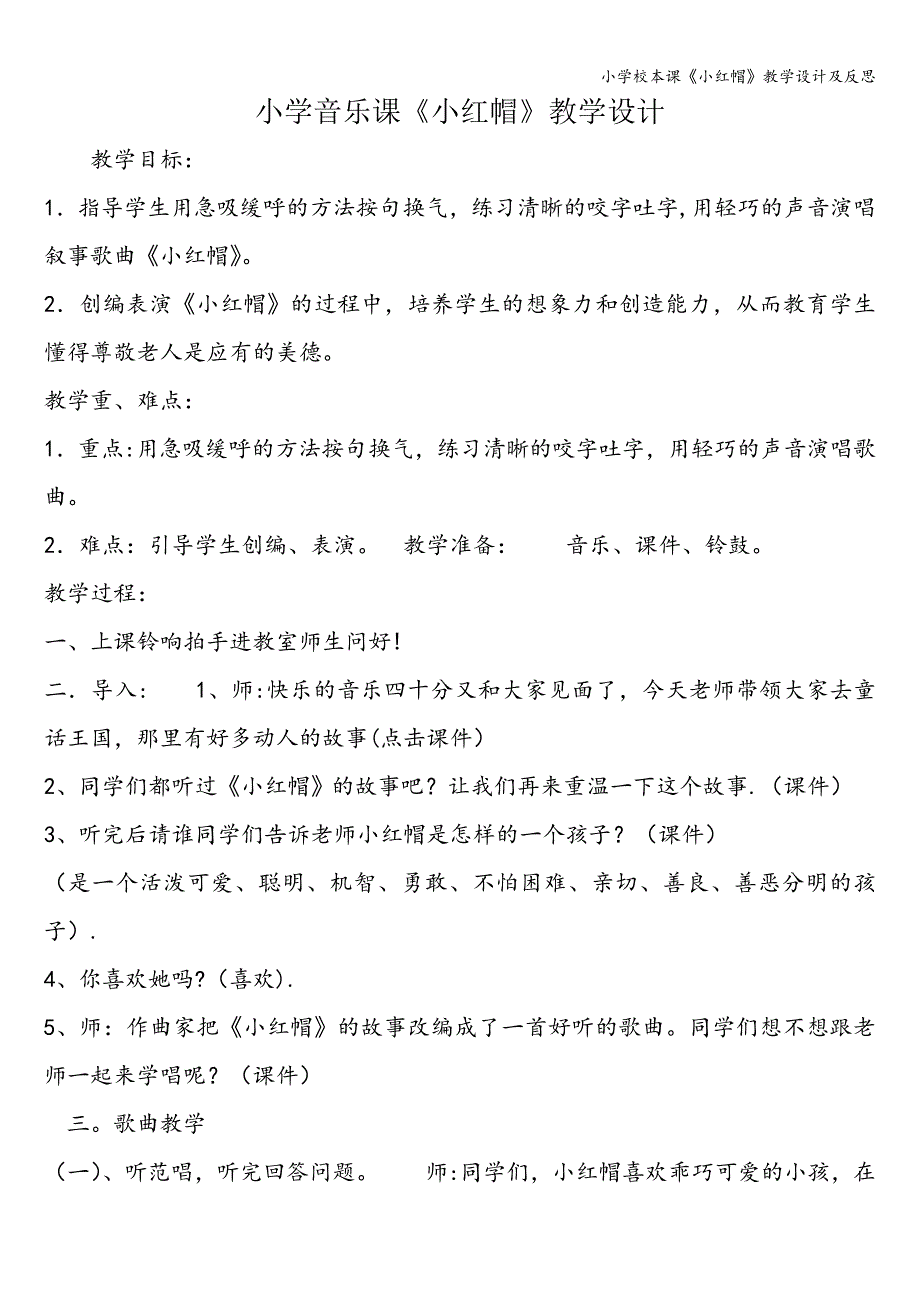 小学校本课《小红帽》教学设计及反思

小学音乐课《小红帽》教学设计

教学目标：

1．指导学生用急吸缓呼的方法按句换气，练习清晰的咬字吐字，用轻巧的声音演唱叙事歌曲《小红帽》。

2．创编表演《小红帽》的过程中，培养学生的想象力和创造能力，从而教育学生懂得尊敬老人是应有的美德。

教学重、难点：

1．重点：用急吸缓呼的方法按句换气，练习清晰的咬字吐字，用轻巧的声音演唱歌曲。

2．难点：引导学生创编、表演。　教学准备：　音乐、课件、铃鼓。

教学过程：

一、上课铃响拍手进教室师生问好！

二．导入：　1、师：快乐的音乐四十分又和大家见面了，今天老师带领大家去童话王国，那里有好多动人的故事(点击课件)

2、同学们都听过《小红帽》的故事吧？让我们再来重温一下这个故事.（课件）

3、听完后请谁同学们告诉老师小红帽是怎样的一个孩子？（课件）

（是一个活泼可爱、聪明、机智、勇敢、不怕困难、亲切、善良、善恶分明的孩子）.

4、你喜欢她吗？(喜欢).

5、师：作曲家把《小红帽》的故事改编成了一首好听的歌曲。同学们想不想跟老师一起来学唱呢？（课件）

三。歌曲教学

（一）、听范唱，听完回答问题。　师：同学们，小红帽喜欢乖巧可爱的小孩，在